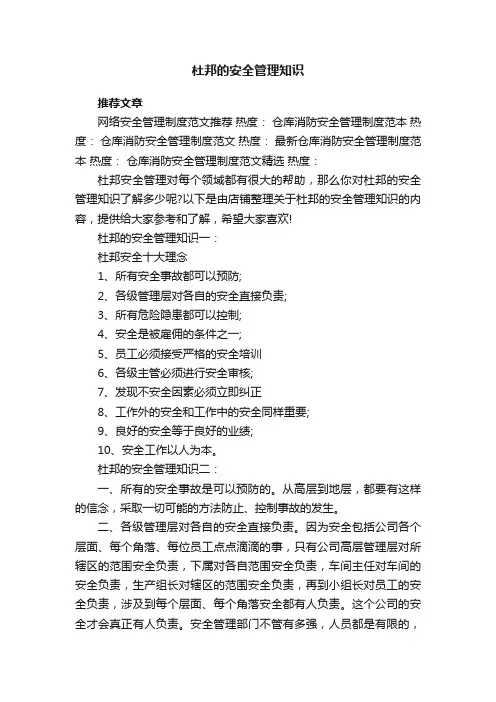 杜邦的安全管理知识

推荐文章

网络安全管理制度范文推荐 热度： 仓库消防安全管理制度范本 热度： 仓库消防安全管理制度范文 热度： 最新仓库消防安全管理制度范本 热度： 仓库消防安全管理制度范文精选 热度：

杜邦安全管理对每个领域都有很大的帮助，那么你对杜邦的安全管理知识了解多少呢?以下是由店铺整理关于杜邦的安全管理知识的内容，提供给大家参考和了解，希望大家喜欢!

杜邦的安全管理知识一：

杜邦安全十大理念

1、所有安全事故都可以预防;

2、各级管理层对各自的安全直接负责;

3、所有危险隐患都可以控制;

4、安全是被雇佣的条件之一;

5、员工必须接受严格的安全培训

6、各级主管必须进行安全审核;

7、发现不安全因素必须立即纠正

8、工作外的安全和工作中的安全同样重要;

9、良好的安全等于良好的业绩;

10、安全工作以人为本。

杜邦的安全管理知识二：

一、所有的安全事故是可以预防的。从高层到地层，都要有这样的信念，采取一切可能的方法防止、控制事故的发生。

二、各级管理层对各自的安全直接负责。因为安全包括公司各个层面、每个角落、每位员工点点滴滴的事，只有公司高层管理层对所辖区的范围安全负责，下属对各自范围安全负责，车间主任对车间的安全负责，生产组长对辖区的范围安全负责，再到小组长对员工的安全负责，涉及到每个层面、每个角落安全都有人负责。这个公司的安全才会真正有人负责。安全管理部门不管有多强，人员都是有限的，